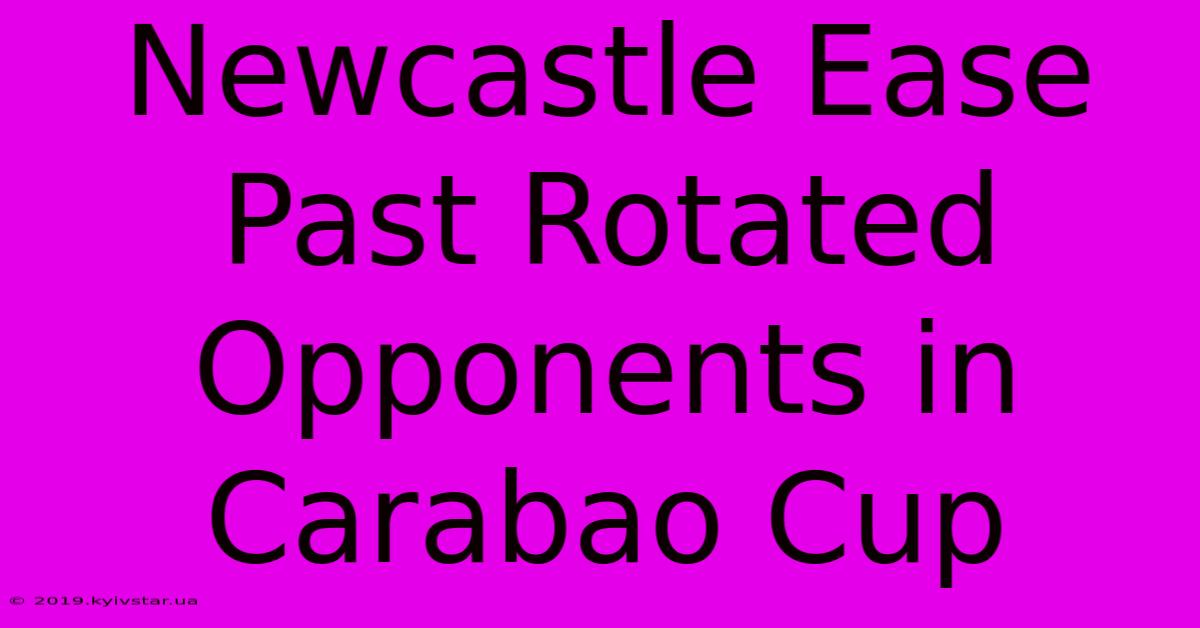 Newcastle Ease Past Rotated Opponents in Carabao Cup

© 2019.kyivstar.ua